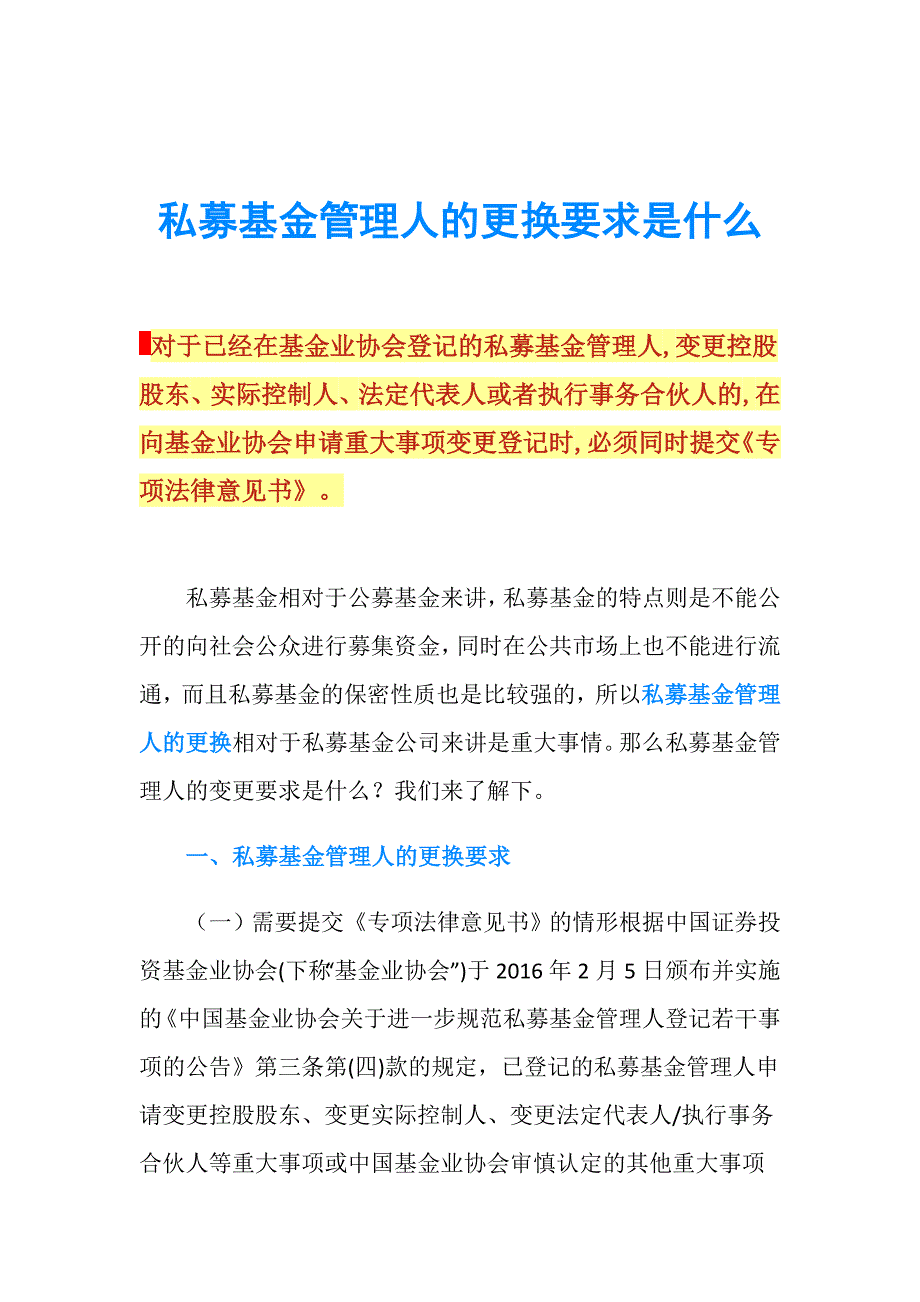 私募基金管理人的更换要求是什么

对于已经在基金业协会登记的私募基金管理人,变更控股股东、实际控制人、法定代表人或者执行事务合伙人的,在向基金业协会申请重大事项变更登记时,必须同时提交《专项法律意见书》。

私募基金相对于公募基金来讲，私募基金的特点则是不能公开的向社会公众进行募集资金，同时在公共市场上也不能进行流通，而且私募基金的保密性质也是比较强的，所以私募基金管理人的更换相对于私募基金公司来讲是重大事情。那么私募基金管理人的变更要求是什么？我们来了解下。

一、私募基金管理人的更换要求

（一）需要提交《专项法律意见书》的情形根据中国证券投资基金业协会(下称“基金业协会”)于 2016 年 2 月 5 日颁布并实施的《中国基金业协会关于进一步规范私募基金管理人登记若干事项的公告》第三条第(四)款的规定，已登记的私募基金管理人申请变更控股股东、变更实际控制人、变更法定代表人/执行事务合伙人等重大事项或中国基金业协会审慎认定的其他重大事项